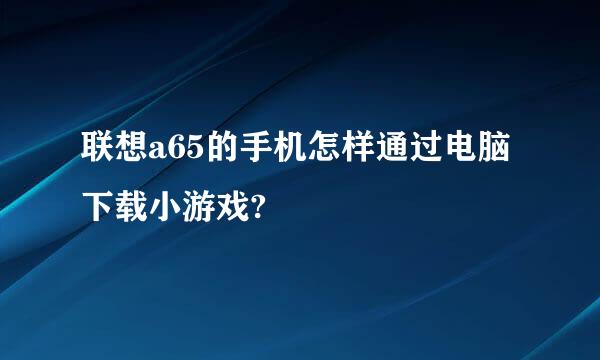 联想a65的手机怎样通过电脑下载小游戏?